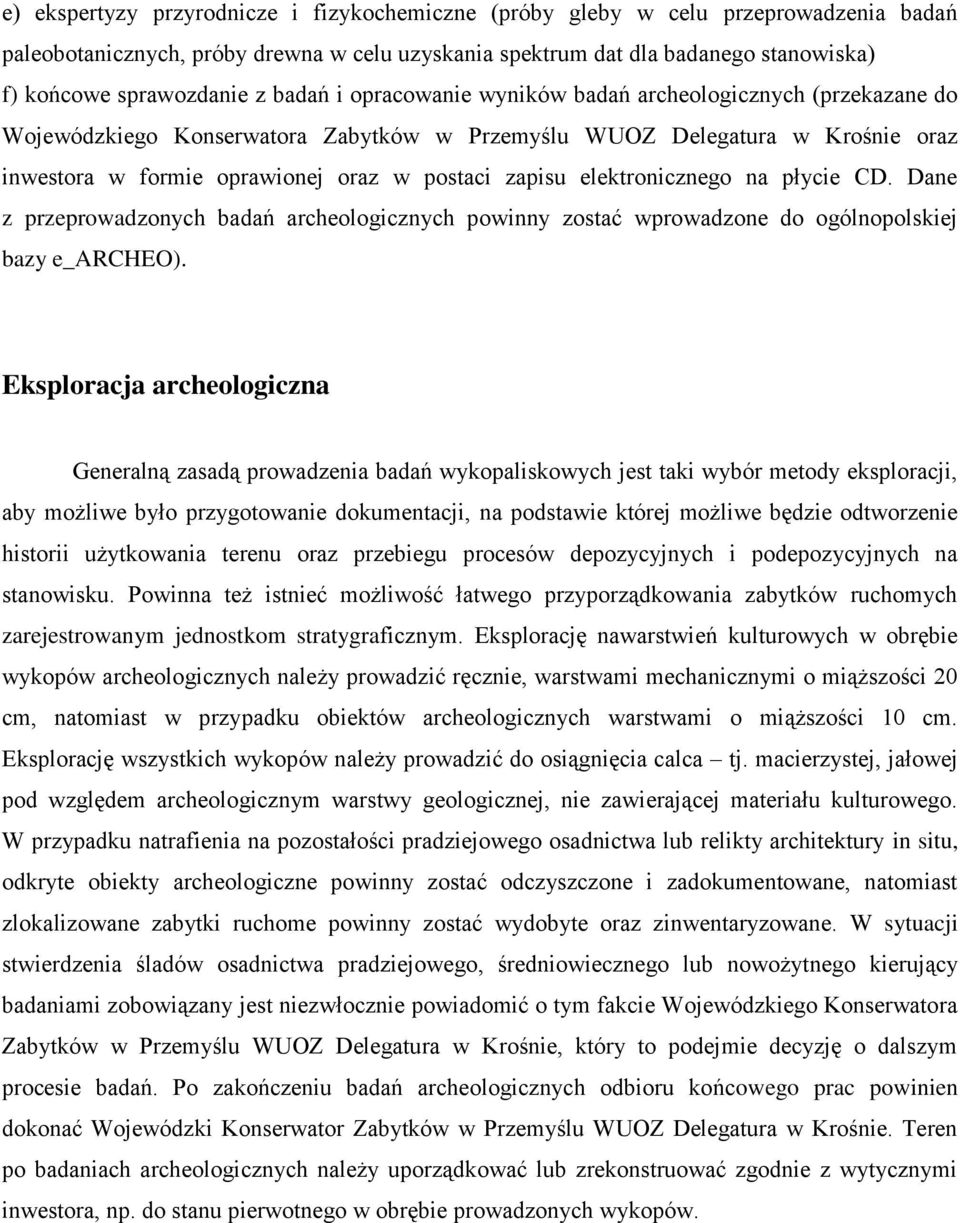 e) ekspertyzy przyrodnicze i fizykochemiczne (próby gleby w celu przeprowadzenia badań paleobotanicznych, próby drewna w celu uzyskania spektrum dat dla badanego stanowiska)
f) końcowe sprawozdanie z badań i opracowanie wyników badań archeologicznych (przekazane do Wojewódzkiego Konserwatora Zabytków w Przemyślu WUOZ Delegatura w Krośnie oraz inwestora w formie oprawionej oraz w postaci zapisu elektronicznego na płycie CD. Dane z przeprowadzonych badań archeologicznych powinny zostać wprowadzone do ogólnopolskiej bazy e_ARCHEO).

Eksploracja archeologiczna

Generalną zasadą prowadzenia badań wykopaliskowych jest taki wybór metody eksploracji, aby możliwe było przygotowanie dokumentacji, na podstawie której możliwe będzie odtworzenie historii użytkowania terenu oraz przebiegu procesów depozycyjnych i podepozycyjnych na stanowisku. Powinna też istnieć możliwość łatwego przyporządkowania zabytków ruchomych zarejestrowanym jednostkom stratygraficznym. Eksplorację nawarstwień kulturowych w obrębie wykopów archeologicznych należy prowadzić ręcznie, warstwami mechanicznymi o miąższości 20 cm, natomiast w przypadku obiektów archeologicznych warstwami o miąższości 10 cm. Eksplorację wszystkich wykopów należy prowadzić do osiągnięcia calca – tj. macierzystej, jałowej pod względem archeologicznym warstwy geologicznej, nie zawierającej materiału kulturowego. W przypadku natrafienia na pozostałości pradziejowego osadnictwa lub relikty architektury in situ, odkryte obiekty archeologiczne powinny zostać odczyszczone i zadokumentowane, natomiast zlokalizowane zabytki ruchome powinny zostać wydobyte oraz zinwentaryzowane. W sytuacji stwierdzenia śladów osadnictwa pradziejowego, średniowiecznego lub nowożytnego kierujący badaniami zobowiązany jest niezwłocznie powiadomić o tym fakcie Wojewódzkiego Konserwatora Zabytków w Przemyślu WUOZ Delegatura w Krośnie, który to podejmie decyzję o dalszym procesie badań. Po zakończeniu badań archeologicznych odbioru końcowego prac powinien dokonać Wojewódzki Konserwator Zabytków w Przemyślu WUOZ Delegatura w Krośnie. Teren po badaniach archeologicznych należy uporządkować lub zrekonstruować zgodnie z wytycznymi inwestora, np. do stanu pierwotnego w obrębie prowadzonych wykopów.